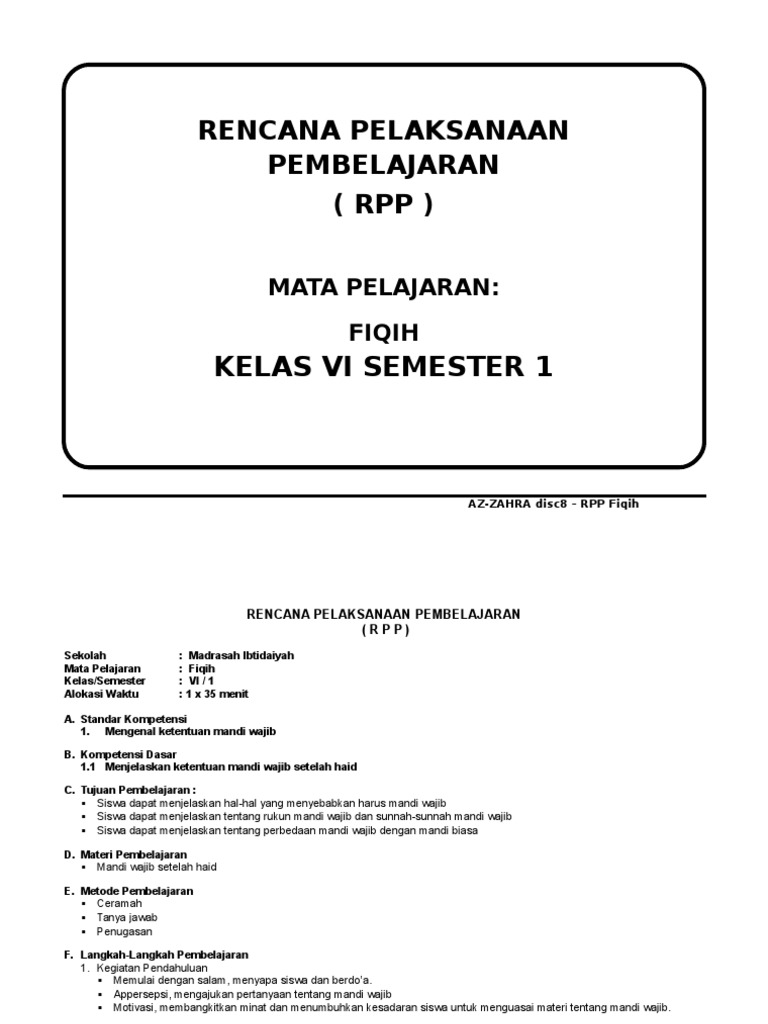 RENCANA PELAKSANAAN PEMBELAJARAN
( RPP )

MATA PELAJARAN:

FIQIH
KELAS VI SEMESTER 1

AZ-ZAHRA disc8 – RPP Fiqih

RENCANA PELAKSANAAN PEMBELAJARAN
( R P P )

Sekolah : Madrasah Ibtidaiyah
Mata Pelajaran : Fiqih
Kelas/Semester : VI / 1
Alokasi Waktu : 1 x 35 menit

A. Standar Kompetensi
1. Mengenal ketentuan mandi wajib

B. Kompetensi Dasar
1.1 Menjelaskan ketentuan mandi wajib setelah haid

C. Tujuan Pembelajaran :
▪ Siswa dapat menjelaskan hal-hal yang menyebabkan harus mandi wajib
▪ Siswa dapat menjelaskan tentang rukun mandi wajib dan sunnah-sunnah mandi wajib
▪ Siswa dapat menjelaskan tentang perbedaan mandi wajib dengan mandi biasa

D. Materi Pembelajaran
▪ Mandi wajib setelah haid

E. Metode Pembelajaran
▪ Ceramah
▪ Tanya jawab
▪ Penugasan

F. Langkah-Langkah Pembelajaran
1. Kegiatan Pendahuluan
▪ Memulai dengan salam, menyapa siswa dan berdo'a.
▪ Appersepsi, mengajukan pertanyaan tentang mandi wajib
▪ Motivasi, membangkitkan minat dan menumbuhkan kesadaran siswa untuk menguasai materi tentang mandi wajib.